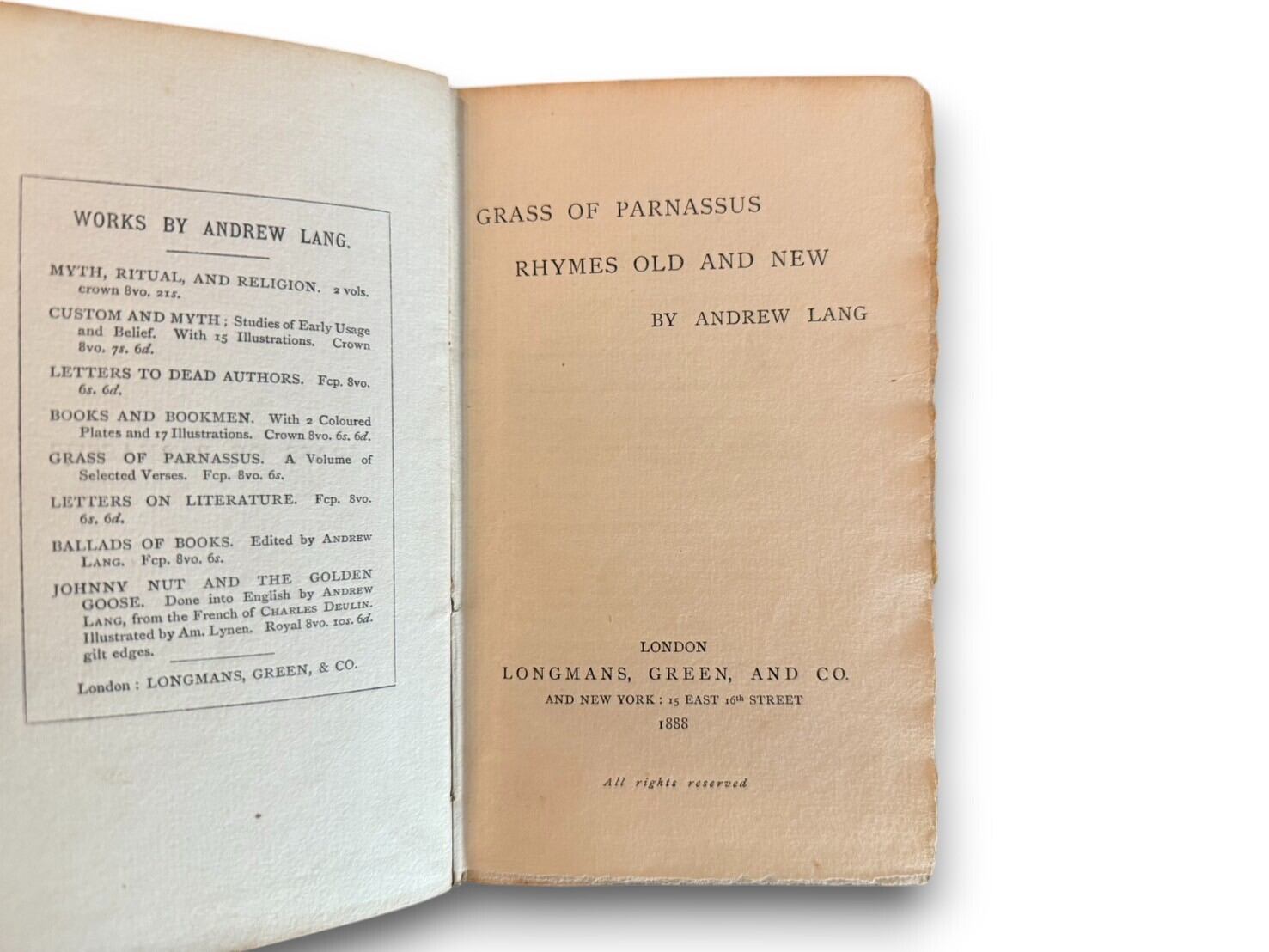 WORKS BY ANDREW LANG.

MYTH, RITUAL, AND RELIGION. 2 vols. crown 8vo. 21s.

CUSTOM AND MYTH; Studies of Early Usage and Belief. With 15 Illustrations. Crown 8vo. 7s. 6d.

LETTERS TO DEAD AUTHORS. Fcp. 8vo. 6s. 6d.

BOOKS AND BOOKMEN. With 2 Coloured Plates and 17 Illustrations. Crown 8vo. 6s. 6d.

GRASS OF PARNASSUS. A Volume of Selected Verses. Fcp. 8vo. 6s.

LETTERS ON LITERATURE. Fcp. 8vo. 6s. 6d.

BALLADS OF BOOKS. Edited by ANDREW LANG. Fcp. 8vo. 6s.

JOHNNY NUT AND THE GOLDEN GOOSE. Done into English by ANDREW LANG, from the French of CHARLES DEULIN. Illustrated by Am. Lynen. Royal 8vo. 10s. 6d. gilt edges.

London: LONGMANS, GREEN, & CO.

GRASS OF PARNASSUS

RHYMES OLD AND NEW

BY ANDREW LANG

LONDON
LONGMANS, GREEN, AND CO.
AND NEW YORK: 15 EAST 16th STREET
1888

All rights reserved